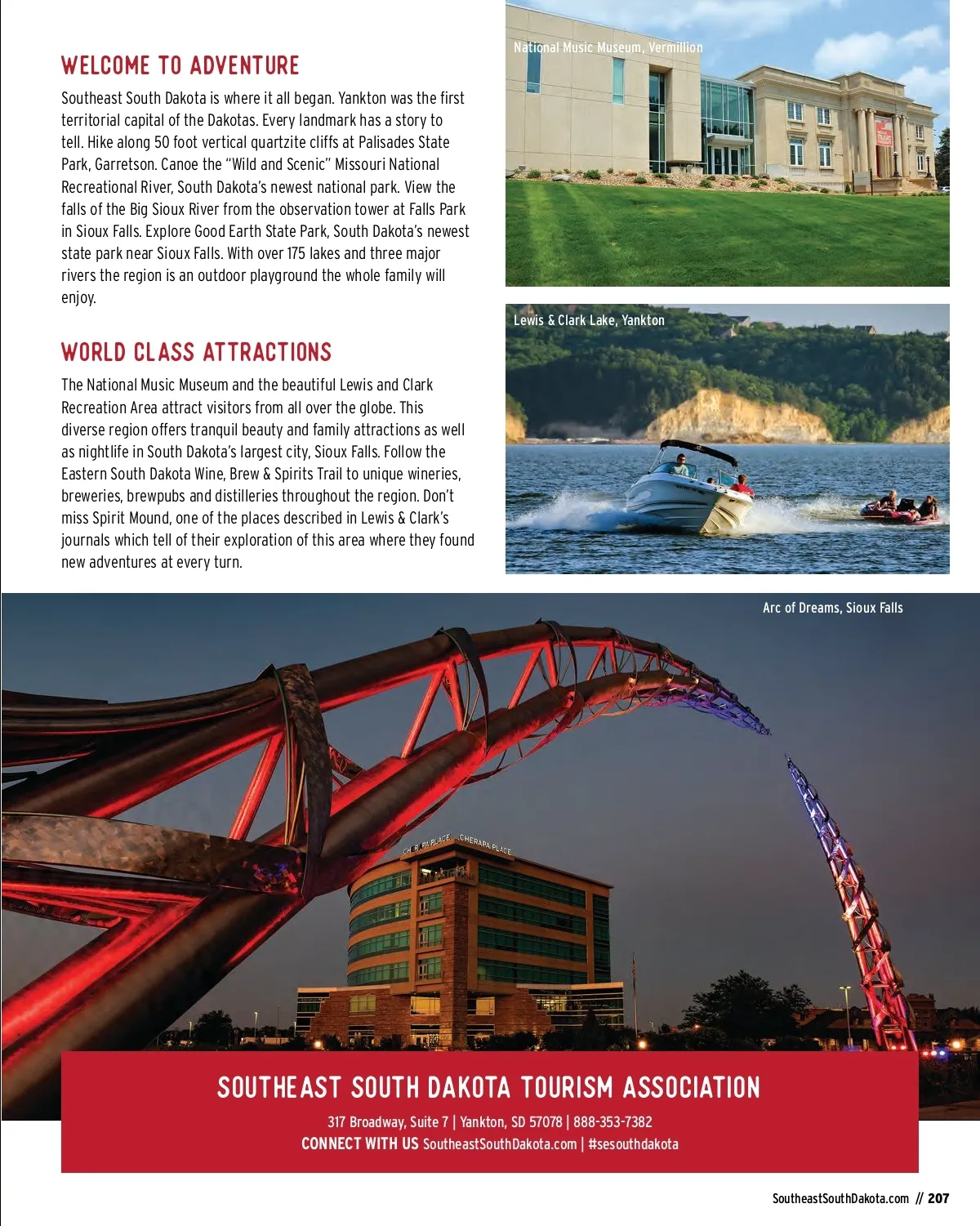 WELCOME TO ADVENTURE

Southeast South Dakota is where it all began. Yankton was the first territorial capital of the Dakotas. Every landmark has a story to tell. Hike along 50 foot vertical quartzite cliffs at Palisades State Park, Garretson. Canoe the "Wild and Scenic" Missouri National Recreational River, South Dakota's newest national park. View the falls of the Big Sioux River from the observation tower at Falls Park in Sioux Falls. Explore Good Earth State Park, South Dakota's newest state park near Sioux Falls. With over 175 lakes and three major rivers the region is an outdoor playground the whole family will enjoy.

WORLD CLASS ATTRACTIONS

The National Music Museum and the beautiful Lewis and Clark Recreation Area attract visitors from all over the globe. This diverse region offers tranquil beauty and family attractions as well as nightlife in South Dakota's largest city, Sioux Falls. Follow the Eastern South Dakota Wine, Brew & Spirits Trail to unique wineries, breweries, brewpubs and distilleries throughout the region. Don't miss Spirit Mound, one of the places described in Lewis & Clark's journals which tell of their exploration of this area where they found new adventures at every turn.

National Music Museum, Vermillion

Lewis & Clark Lake, Yankton

Arc of Dreams, Sioux Falls

CHERAPA PLACE CHERAPA PLACE

SOUTHEAST SOUTH DAKOTA TOURISM ASSOCIATION

317 Broadway, Suite 7 | Yankton, SD 57078 | 888-353-7382

CONNECT WITH US SoutheastSouthDakota.com | #sesouthdakota

SoutheastSouthDakota.com // 207